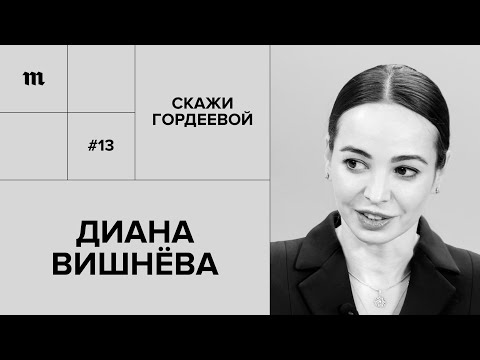 m

СКАЖИ ГОРДЕЕВОЙ

#13

ДИАНА ВИШНЁВА